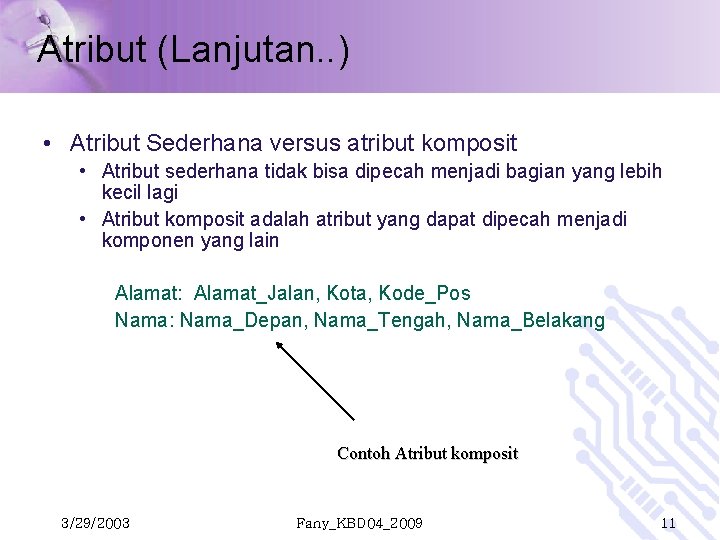 Atribut (Lanjutan..)

• Atribut Sederhana versus atribut komposit
  • Atribut sederhana tidak bisa dipecah menjadi bagian yang lebih kecil lagi
  • Atribut komposit adalah atribut yang dapat dipecah menjadi komponen yang lain

Alamat: Alamat_Jalan, Kota, Kode_Pos
Nama: Nama_Depan, Nama_Tengah, Nama_Belakang

Contoh Atribut komposit

3/29/2003 Fany_KBD04_2009 11